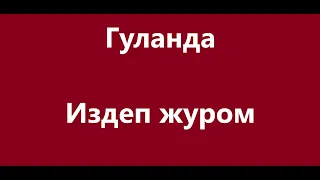 Гуланда

Издеп журом